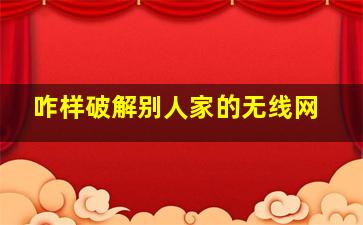 咋样破解别人家的无线网